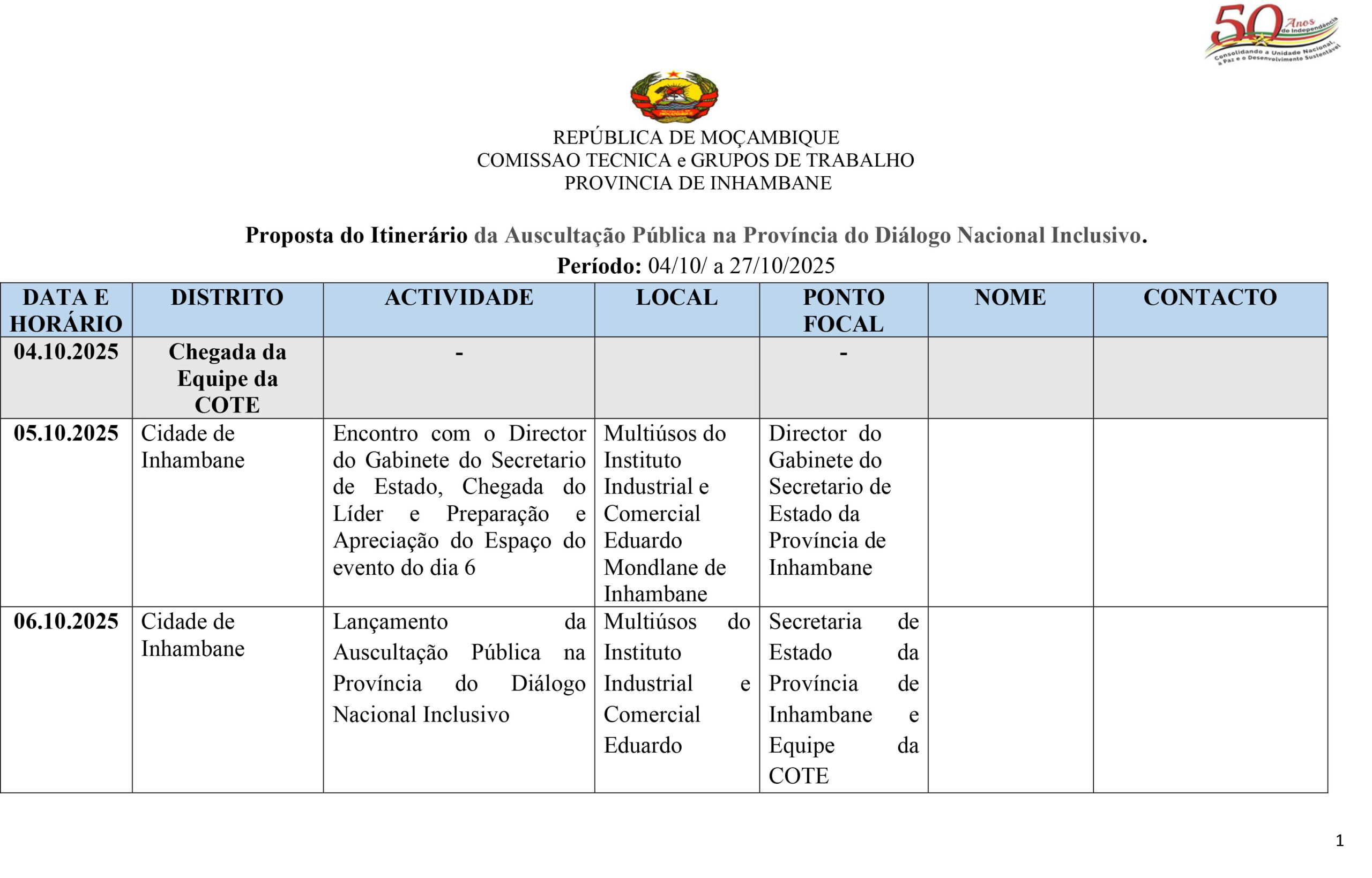 50 Anos de Independência
Consolidando a Unidade Nacional, a Paz e o Desenvolvimento Sustentável

REPÚBLICA DE MOÇAMBIQUE
COMISSAO TECNICA e GRUPOS DE TRABALHO
PROVINCIA DE INHAMBANE

Proposta do Itinerário da Auscultação Pública na Província do Diálogo Nacional Inclusivo.
Período: 04/10/ a 27/10/2025

| DATA E HORÁRIO | DISTRITO | ACTIVIDADE | LOCAL | PONTO FOCAL | NOME | CONTACTO |
|---|---|---|---|---|---|---|
| 04.10.2025 | Chegada da Equipe da COTE | - | | - | | |
| 05.10.2025 | Cidade de Inhambane | Encontro com o Director do Gabinete do Secretario de Estado, Chegada do Líder e Preparação e Apreciação do Espaço do evento do dia 6 | Multiúsos do Instituto Industrial e Comercial Eduardo Mondlane de Inhambane | Director do Gabinete do Secretario de Estado da Província de Inhambane | | |
| 06.10.2025 | Cidade de Inhambane | Lançamento da Auscultação Pública na Província do Diálogo Nacional Inclusivo | Multiúsos do Instituto Industrial e Comercial Eduardo | Secretaria de Estado da Província de Inhambane e Equipe da COTE | | |

1